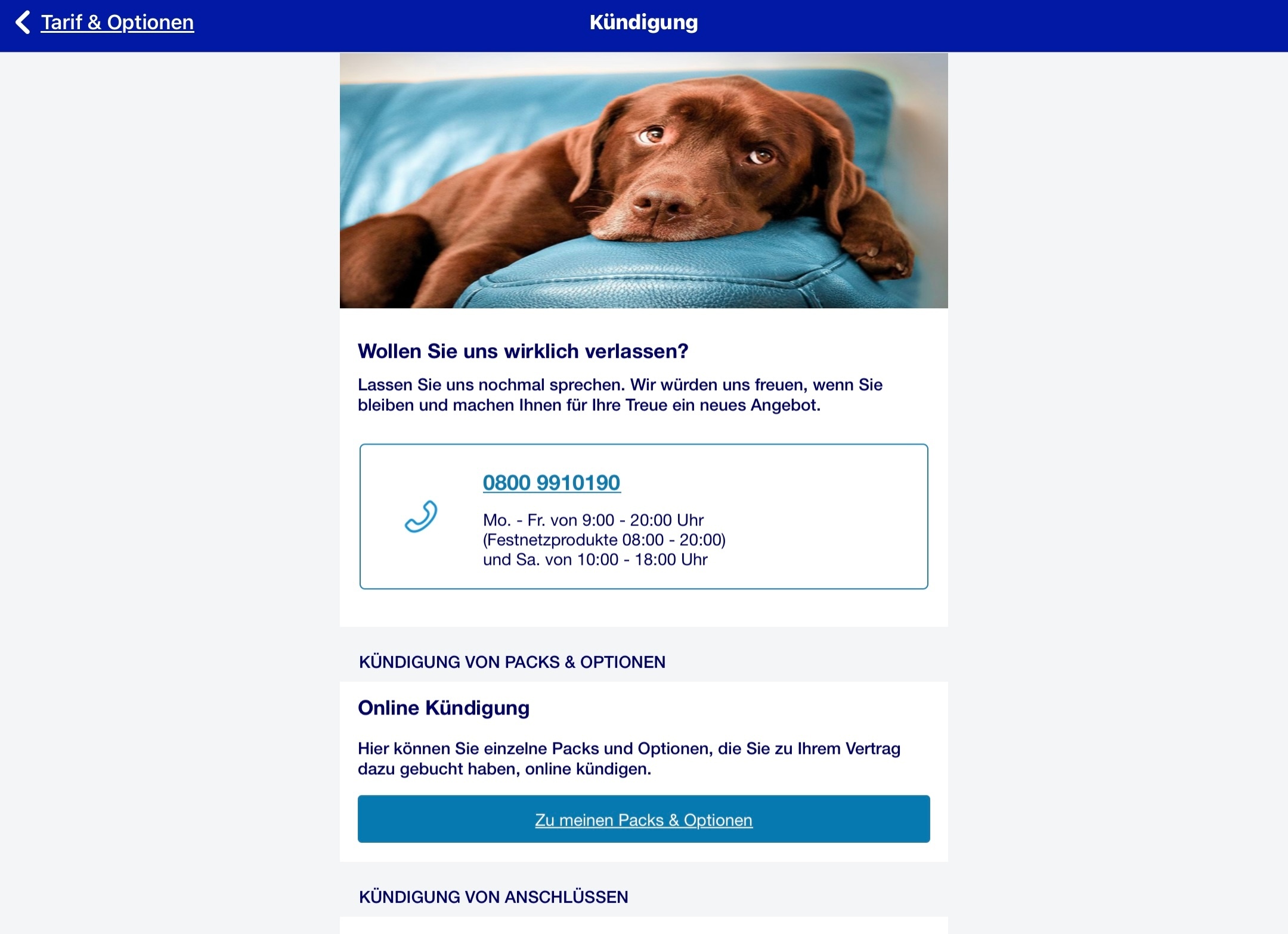 Tarif & Optionen

Kündigung

Wollen Sie uns wirklich verlassen?

Lassen Sie uns nochmal sprechen. Wir würden uns freuen, wenn Sie bleiben und machen Ihnen für Ihre Treue ein neues Angebot.

0800 9910190

Mo. - Fr. von 9:00 - 20:00 Uhr
(Festnetzprodukte 08:00 - 20:00)
und Sa. von 10:00 - 18:00 Uhr

KÜNDIGUNG VON PACKS & OPTIONEN

Online Kündigung

Hier können Sie einzelne Packs und Optionen, die Sie zu Ihrem Vertrag dazu gebucht haben, online kündigen.

Zu meinen Packs & Optionen

KÜNDIGUNG VON ANSCHLÜSSEN